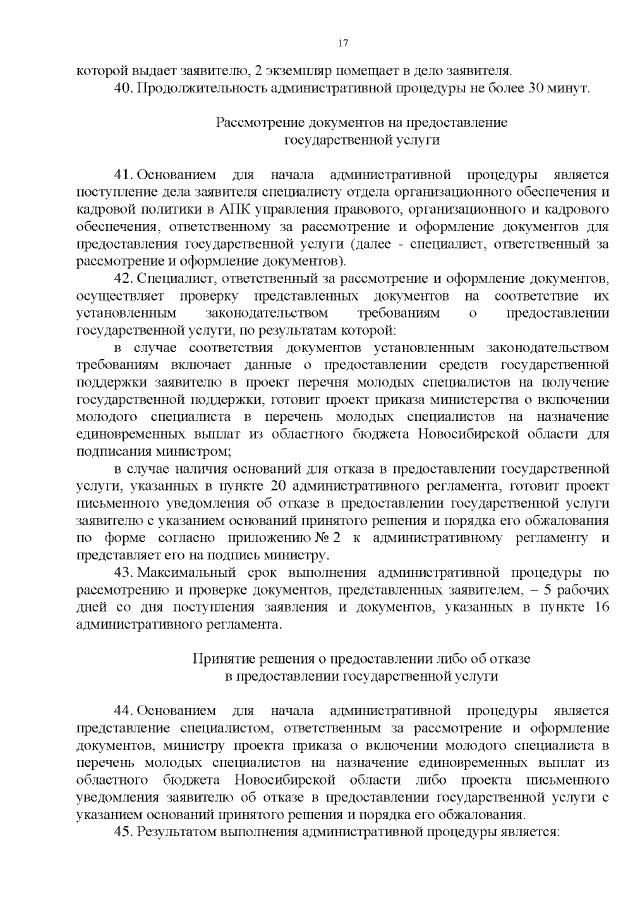 17

которой выдает заявителю, 2 экземпляр помещает в дело заявителя.

40. Продолжительность административной процедуры не более 30 минут.

Рассмотрение документов на предоставление государственной услуги

41. Основанием для начала административной процедуры является поступление дела заявителя специалисту отдела организационного обеспечения и кадровой политики в АПК управления правового, организационного и кадрового обеспечения, ответственному за рассмотрение и оформление документов для предоставления государственной услуги (далее - специалист, ответственный за рассмотрение и оформление документов).

42. Специалист, ответственный за рассмотрение и оформление документов, осуществляет проверку представленных документов на соответствие их установленным законодательством требованиям о предоставлении государственной услуги, по результатам которой:

в случае соответствия документов установленным законодательством требованиям включает данные о предоставлении средств государственной поддержки заявителю в проект перечня молодых специалистов на получение государственной поддержки, готовит проект приказа министерства о включении молодого специалиста в перечень молодых специалистов на назначение единовременных выплат из областного бюджета Новосибирской области для подписания министром;

в случае наличия оснований для отказа в предоставлении государственной услуги, указанных в пункте 20 административного регламента, готовит проект письменного уведомления об отказе в предоставлении государственной услуги заявителю с указанием оснований принятого решения и порядка его обжалования по форме согласно приложению № 2 к административному регламенту и представляет его на подпись министру.

43. Максимальный срок выполнения административной процедуры по рассмотрению и проверке документов, представленных заявителем, – 5 рабочих дней со дня поступления заявления и документов, указанных в пункте 16 административного регламента.

Принятие решения о предоставлении либо об отказе в предоставлении государственной услуги

44. Основанием для начала административной процедуры является представление специалистом, ответственным за рассмотрение и оформление документов, министру проекта приказа о включении молодого специалиста в перечень молодых специалистов на назначение единовременных выплат из областного бюджета Новосибирской области либо проекта письменного уведомления заявителю об отказе в предоставлении государственной услуги с указанием оснований принятого решения и порядка его обжалования.

45. Результатом выполнения административной процедуры является: